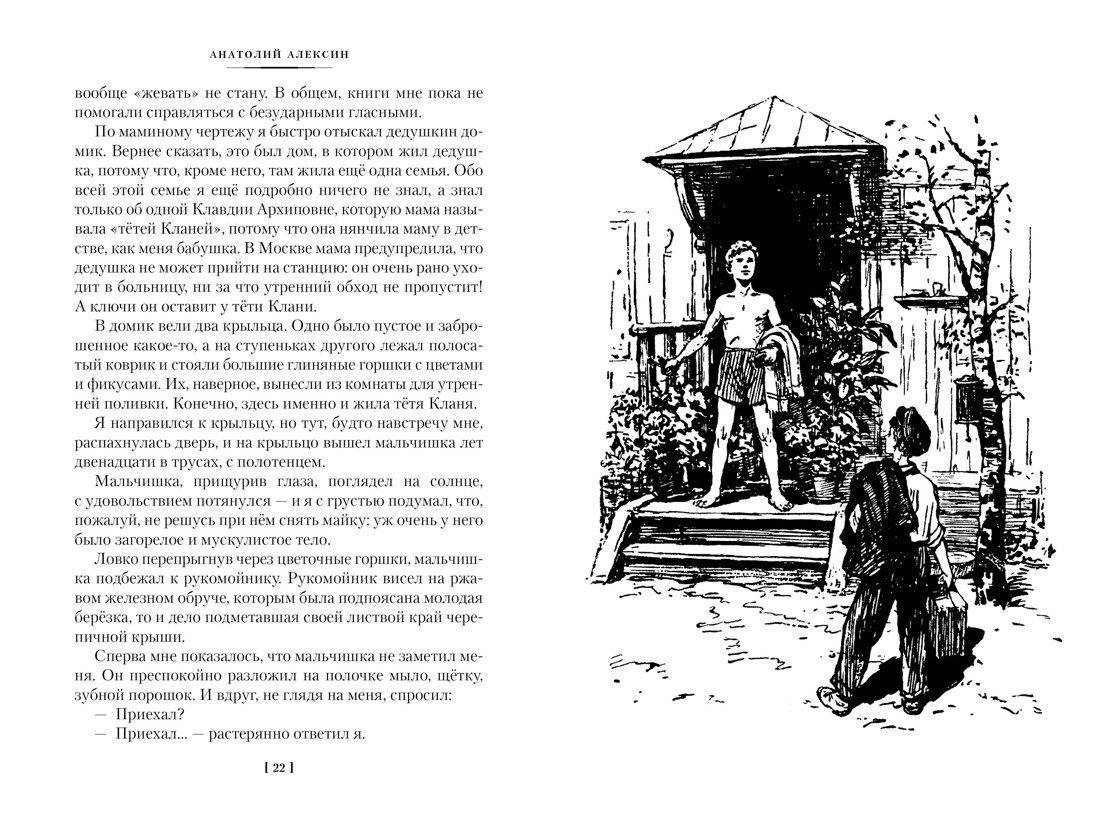 АНАТОЛИЙ АЛЕКСИН

вообще «жевать» не стану. В общем, книги мне пока не помогали справляться с безударными гласными.

По маминому чертежу я быстро отыскал дедушкин домик. Вернее сказать, это был дом, в котором жил дедушка, потому что, кроме него, там жила ещё одна семья. Обо всей этой семье я ещё подробно ничего не знал, а знал только об одной Клавдии Архиповне, которую мама называла «тётей Кланей», потому что она нянчила маму в детстве, как меня бабушка. В Москве мама предупредила, что дедушка не может прийти на станцию: он очень рано уходит в больницу, ни за что утренний обход не пропустит! А ключи он оставит у тёти Клани.

В домик вели два крыльца. Одно было пустое и заброшенное какое-то, а на ступеньках другого лежал полосатый коврик и стояли большие глиняные горшки с цветами и фикусами. Их, наверное, вынесли из комнаты для утренней поливки. Конечно, здесь именно и жила тётя Кланя.

Я направился к крыльцу, но тут, будто навстречу мне, распахнулась дверь, и на крыльцо вышел мальчишка лет двенадцати в трусах, с полотенцем.

Мальчишка, прищурив глаза, поглядел на солнце, с удовольствием потянулся — и я с грустью подумал, что, пожалуй, не решусь при нём снять майку: уж очень у него было загорелое и мускулистое тело.

Ловко перепрыгнув через цветочные горшки, мальчишка подбежал к рукомойнику. Рукомойник висел на ржавом железном обруче, которым была подпоясана молодая берёзка, то и дело подметавшая своей листвой край черепичной крыши.

Сперва мне показалось, что мальчишка не заметил меня. Он преспокойно разложил на полочке мыло, щётку, зубной порошок. И вдруг, не глядя на меня, спросил:

— Приехал?

— Приехал... — растерянно ответил я.

[ 22 ]